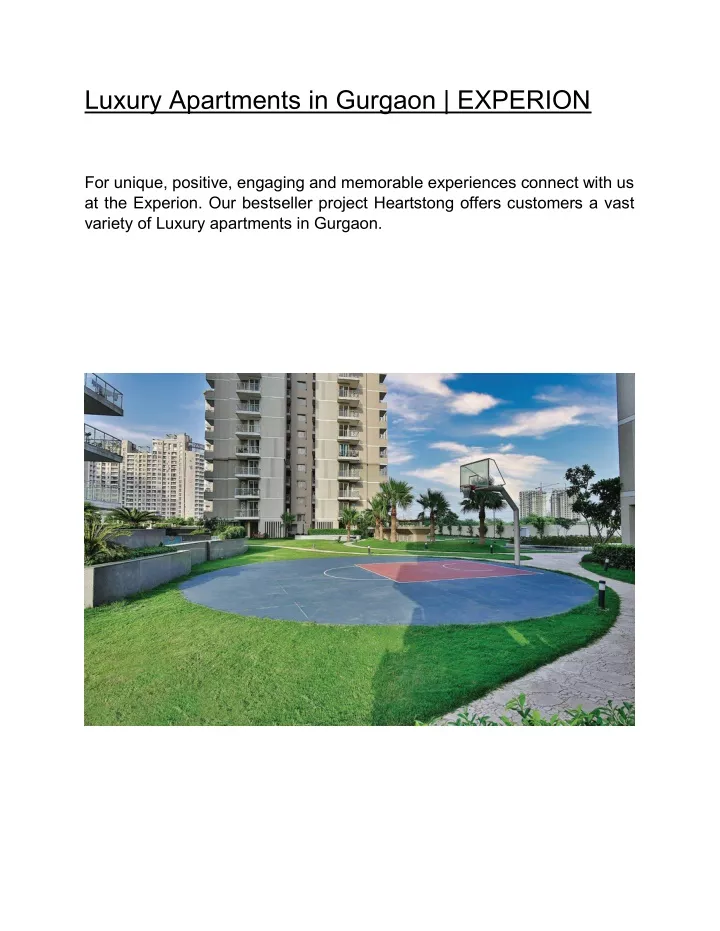 Luxury Apartments in Gurgaon | EXPERION

For unique, positive, engaging and memorable experiences connect with us at the Experion. Our bestseller project Heartstong offers customers a vast variety of Luxury apartments in Gurgaon.